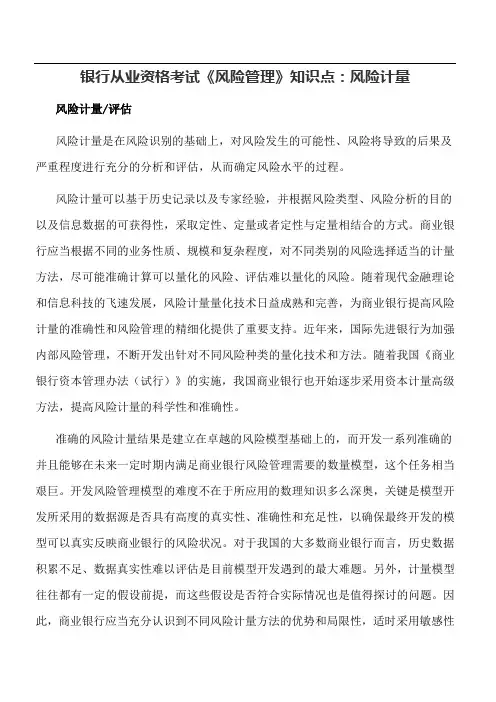 银行从业资格考试《风险管理》知识点：风险计量

风险计量/评估

风险计量是在风险识别的基础上，对风险发生的可能性、风险将导致的后果及严重程度进行充分的分析和评估，从而确定风险水平的过程。

风险计量可以基于历史记录以及专家经验，并根据风险类型、风险分析的目的以及信息数据的可获得性，采取定性、定量或者定性与定量相结合的方式。商业银行应当根据不同的业务性质、规模和复杂程度，对不同类别的风险选择适当的计量方法，尽可能准确计算可以量化的风险、评估难以量化的风险。随着现代金融理论和信息科技的飞速发展，风险计量量化技术日益成熟和完善，为商业银行提高风险计量的准确性和风险管理的精细化提供了重要支持。近年来，国际先进银行为加强内部风险管理，不断开发出针对不同风险种类的量化技术和方法。随着我国《商业银行资本管理办法（试行）》的实施，我国商业银行也开始逐步采用资本计量高级方法，提高风险计量的科学性和准确性。

准确的风险计量结果是建立在卓越的风险模型基础上的，而开发一系列准确的并且能够在未来一定时期内满足商业银行风险管理需要的数量模型，这个任务相当艰巨。开发风险管理模型的难度不在于所应用的数理知识多么深奥，关键是模型开发所采用的数据源是否具有高度的真实性、准确性和充足性，以确保最终开发的模型可以真实反映商业银行的风险状况。对于我国的大多数商业银行而言，历史数据积累不足、数据真实性难以评估是目前模型开发遇到的最大难题。另外，计量模型往往都有一定的假设前提，而这些假设是否符合实际情况也是值得探讨的问题。因此，商业银行应当充分认识到不同风险计量方法的优势和局限性，适时采用敏感性